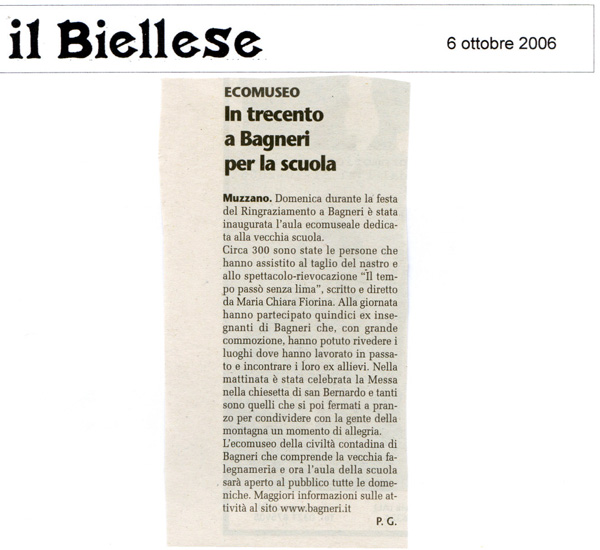 il Biellese

6 ottobre 2006

ECOMUSEO

In trecento a Bagneri per la scuola

Muzzano. Domenica durante la festa del Ringraziamento a Bagneri è stata inaugurata l'aula ecomuseale dedicata alla vecchia scuola.
Circa 300 sono state le persone che hanno assistito al taglio del nastro e allo spettacolo-rievocazione "Il tempo passò senza lima", scritto e diretto da Maria Chiara Fiorina. Alla giornata hanno partecipato quindici ex insegnanti di Bagneri che, con grande commozione, hanno potuto rivedere i luoghi dove hanno lavorato in passato e incontrare i loro ex allievi. Nella mattinata è stata celebrata la Messa nella chiesetta di san Bernardo e tanti sono quelli che si poi fermati a pranzo per condividere con la gente della montagna un momento di allegria.
L'ecomuseo della civiltà contadina di Bagneri che comprende la vecchia falegnameria e ora l'aula della scuola sarà aperto al pubblico tutte le domeniche. Maggiori informazioni sulle attività al sito www.bagneri.it

P. G.